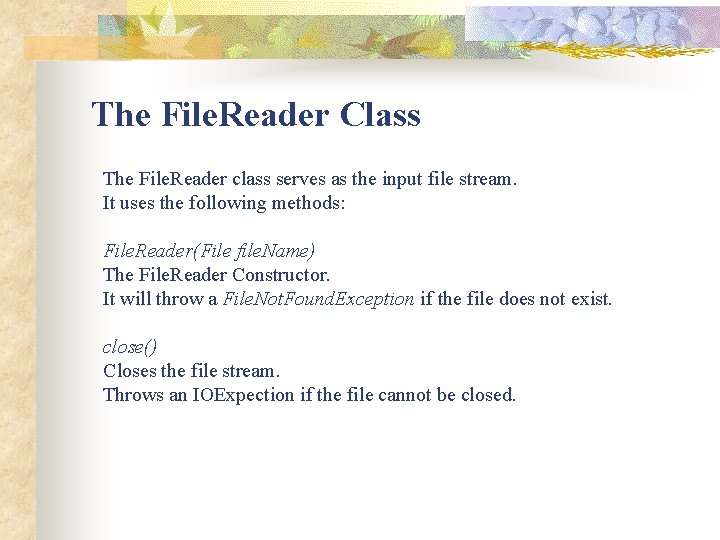 The FileReader Class

The FileReader class serves as the input file stream.
It uses the following methods:

FileReader(File fileName)
The FileReader Constructor.
It will throw a FileNotFoundException if the file does not exist.

close()
Closes the file stream.
Throws an IOExpection if the file cannot be closed.